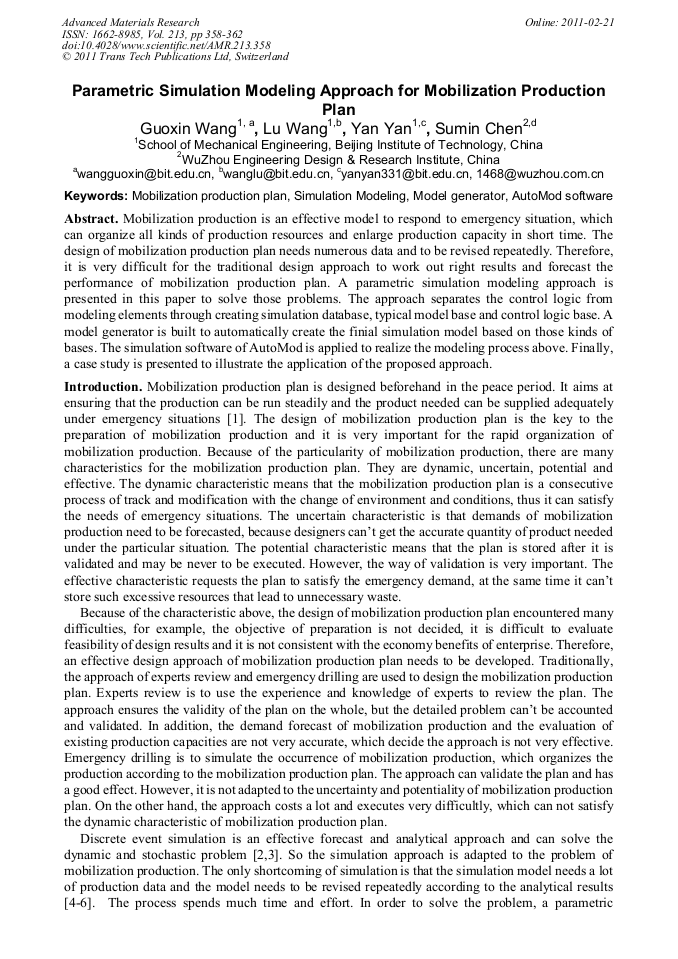 Advanced Materials Research
ISSN: 1662-8985, Vol. 213, pp 358-362
doi:10.4028/www.scientific.net/AMR.213.358
© 2011 Trans Tech Publications Ltd, Switzerland

Online: 2011-02-21

Parametric Simulation Modeling Approach for Mobilization Production Plan

Guoxin Wang$^{1, a}$, Lu Wang$^{1,b}$, Yan Yan$^{1,c}$, Sumin Chen$^{2,d}$

$^1$School of Mechanical Engineering, Beijing Institute of Technology, China
$^2$WuZhou Engineering Design & Research Institute, China
$^a$wangguoxin@bit.edu.cn, $^b$wanglu@bit.edu.cn, $^c$yanyan331@bit.edu.cn, 1468@wuzhou.com.cn

Keywords: Mobilization production plan, Simulation Modeling, Model generator, AutoMod software

Abstract. Mobilization production is an effective model to respond to emergency situation, which can organize all kinds of production resources and enlarge production capacity in short time. The design of mobilization production plan needs numerous data and to be revised repeatedly. Therefore, it is very difficult for the traditional design approach to work out right results and forecast the performance of mobilization production plan. A parametric simulation modeling approach is presented in this paper to solve those problems. The approach separates the control logic from modeling elements through creating simulation database, typical model base and control logic base. A model generator is built to automatically create the finial simulation model based on those kinds of bases. The simulation software of AutoMod is applied to realize the modeling process above. Finally, a case study is presented to illustrate the application of the proposed approach.

Introduction. Mobilization production plan is designed beforehand in the peace period. It aims at ensuring that the production can be run steadily and the product needed can be supplied adequately under emergency situations [1]. The design of mobilization production plan is the key to the preparation of mobilization production and it is very important for the rapid organization of mobilization production. Because of the particularity of mobilization production, there are many characteristics for the mobilization production plan. They are dynamic, uncertain, potential and effective. The dynamic characteristic means that the mobilization production plan is a consecutive process of track and modification with the change of environment and conditions, thus it can satisfy the needs of emergency situations. The uncertain characteristic is that demands of mobilization production need to be forecasted, because designers can't get the accurate quantity of product needed under the particular situation. The potential characteristic means that the plan is stored after it is validated and may be never to be executed. However, the way of validation is very important. The effective characteristic requests the plan to satisfy the emergency demand, at the same time it can't store such excessive resources that lead to unnecessary waste.

Because of the characteristic above, the design of mobilization production plan encountered many difficulties, for example, the objective of preparation is not decided, it is difficult to evaluate feasibility of design results and it is not consistent with the economy benefits of enterprise. Therefore, an effective design approach of mobilization production plan needs to be developed. Traditionally, the approach of experts review and emergency drilling are used to design the mobilization production plan. Experts review is to use the experience and knowledge of experts to review the plan. The approach ensures the validity of the plan on the whole, but the detailed problem can't be accounted and validated. In addition, the demand forecast of mobilization production and the evaluation of existing production capacities are not very accurate, which decide the approach is not very effective. Emergency drilling is to simulate the occurrence of mobilization production, which organizes the production according to the mobilization production plan. The approach can validate the plan and has a good effect. However, it is not adapted to the uncertainty and potentiality of mobilization production plan. On the other hand, the approach costs a lot and executes very difficultly, which can not satisfy the dynamic characteristic of mobilization production plan.

Discrete event simulation is an effective forecast and analytical approach and can solve the dynamic and stochastic problem [2,3]. So the simulation approach is adapted to the problem of mobilization production. The only shortcoming of simulation is that the simulation model needs a lot of production data and the model needs to be revised repeatedly according to the analytical results [4-6]. The process spends much time and effort. In order to solve the problem, a parametric